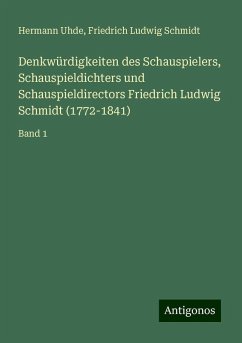 Hermann Uhde, Friedrich Ludwig Schmidt

Denkwürdigkeiten des Schauspielers, Schauspieldichters und Schauspieldirectors Friedrich Ludwig Schmidt (1772-1841)

Band 1

Antigonos